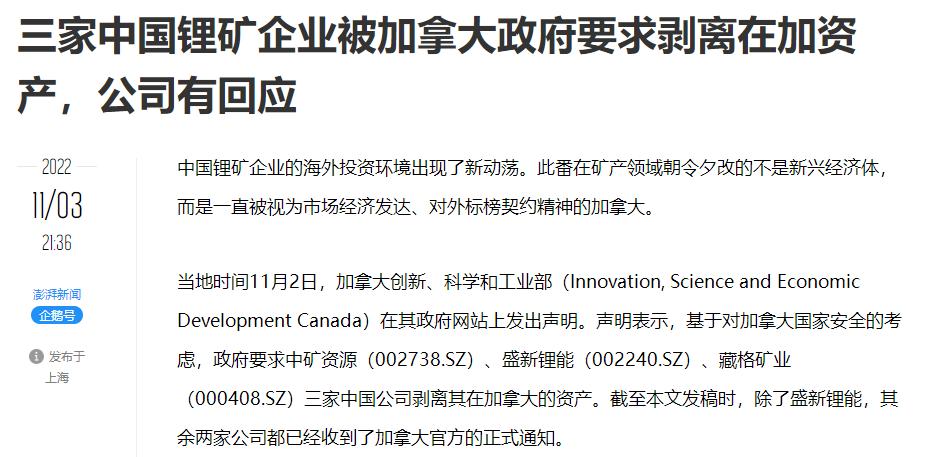 三家中国锂矿企业被加拿大政府要求剥离在加资产，公司有回应

2022
11/03
21:36

澎湃新闻
企鹅号

发布于
上海

中国锂矿企业的海外投资环境出现了新动荡。此番在矿产领域朝令夕改的不是新兴经济体，而是一直被视为市场经济发达、对外标榜契约精神的加拿大。

当地时间11月2日，加拿大创新、科学和工业部（Innovation, Science and Economic Development Canada）在其政府网站上发出声明。声明表示，基于对加拿大国家安全的考虑，政府要求中矿资源（002738.SZ）、盛新锂能（002240.SZ）、藏格矿业（000408.SZ）三家中国公司剥离其在加拿大的资产。截至本文发稿时，除了盛新锂能，其余两家公司都已经收到了加拿大官方的正式通知。